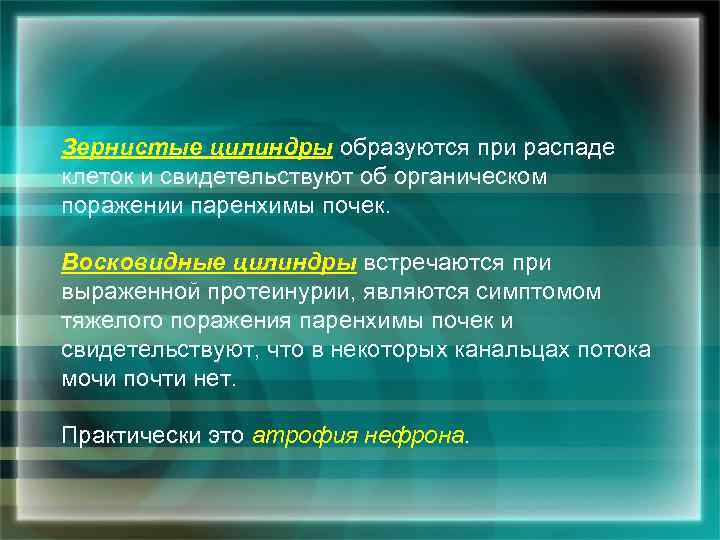 Зернистые цилиндры образуются при распаде клеток и свидетельствуют об органическом поражении паренхимы почек.

Восковидные цилиндры встречаются при выраженной протеинурии, являются симптомом тяжелого поражения паренхимы почек и свидетельствуют, что в некоторых канальцах потока мочи почти нет.

Практически это атрофия нефрона.